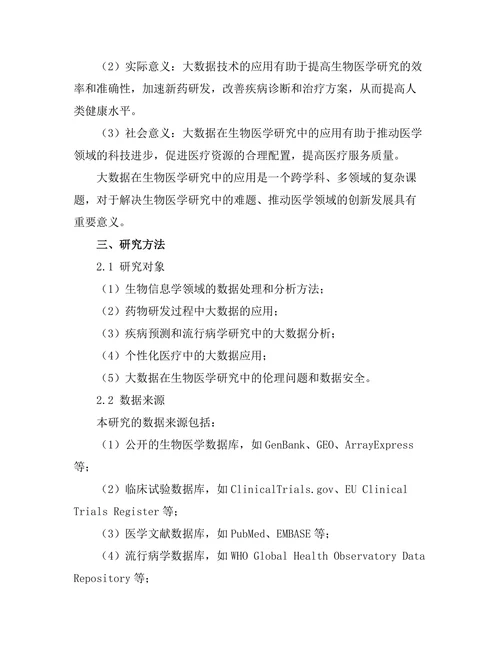 （2）实际意义：大数据技术的应用有助于提高生物医学研究的效率和准确性，加速新药研发，改善疾病诊断和治疗方案，从而提高人类健康水平。

（3）社会意义：大数据在生物医学研究中的应用有助于推动医学领域的科技进步，促进医疗资源的合理配置，提高医疗服务质量。

大数据在生物医学研究中的应用是一个跨学科、多领域的复杂课题，对于解决生物医学研究中的难题、推动医学领域的创新发展具有重要意义。

三、研究方法

2.1 研究对象

（1）生物信息学领域的数据处理和分析方法；

（2）药物研发过程中大数据的应用；

（3）疾病预测和流行病学研究中的大数据分析；

（4）个性化医疗中的大数据应用；

（5）大数据在生物医学研究中的伦理问题和数据安全。

2.2 数据来源

本研究的数据来源包括：

（1）公开的生物医学数据库，如 GenBank、GEO、ArrayExpress 等；

（2）临床试验数据库，如 ClinicalTrials.gov、EU Clinical Trials Register 等；

（3）医学文献数据库，如 PubMed、EMBASE 等；

（4）流行病学数据库，如 WHO Global Health Observatory Data Repository 等；